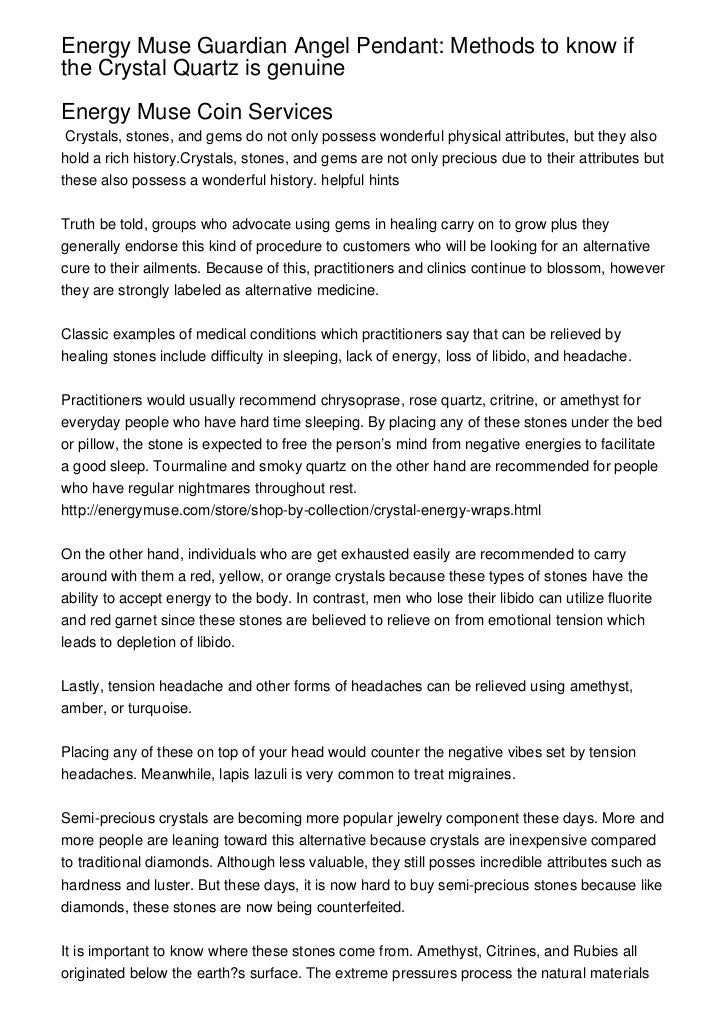 Energy Muse Guardian Angel Pendant: Methods to know if the Crystal Quartz is genuine

Energy Muse Coin Services

Crystals, stones, and gems do not only possess wonderful physical attributes, but they also hold a rich history.Crystals, stones, and gems are not only precious due to their attributes but these also possess a wonderful history. helpful hints

Truth be told, groups who advocate using gems in healing carry on to grow plus they generally endorse this kind of procedure to customers who will be looking for an alternative cure to their ailments. Because of this, practitioners and clinics continue to blossom, however they are strongly labeled as alternative medicine.

Classic examples of medical conditions which practitioners say that can be relieved by healing stones include difficulty in sleeping, lack of energy, loss of libido, and headache.

Practitioners would usually recommend chrysoprase, rose quartz, critrine, or amethyst for everyday people who have hard time sleeping. By placing any of these stones under the bed or pillow, the stone is expected to free the person's mind from negative energies to facilitate a good sleep. Tourmaline and smoky quartz on the other hand are recommended for people who have regular nightmares throughout rest. http://energymuse.com/store/shop-by-collection/crystal-energy-wraps.html

On the other hand, individuals who are get exhausted easily are recommended to carry around with them a red, yellow, or orange crystals because these types of stones have the ability to accept energy to the body. In contrast, men who lose their libido can utilize fluorite and red garnet since these stones are believed to relieve on from emotional tension which leads to depletion of libido.

Lastly, tension headache and other forms of headaches can be relieved using amethyst, amber, or turquoise.

Placing any of these on top of your head would counter the negative vibes set by tension headaches. Meanwhile, lapis lazuli is very common to treat migraines.

Semi-precious crystals are becoming more popular jewelry component these days. More and more people are leaning toward this alternative because crystals are inexpensive compared to traditional diamonds. Although less valuable, they still posses incredible attributes such as hardness and luster. But these days, it is now hard to buy semi-precious stones because like diamonds, these stones are now being counterfeited.

It is important to know where these stones come from. Amethyst, Citrines, and Rubies all originated below the earth?s surface. The extreme pressures process the natural materials